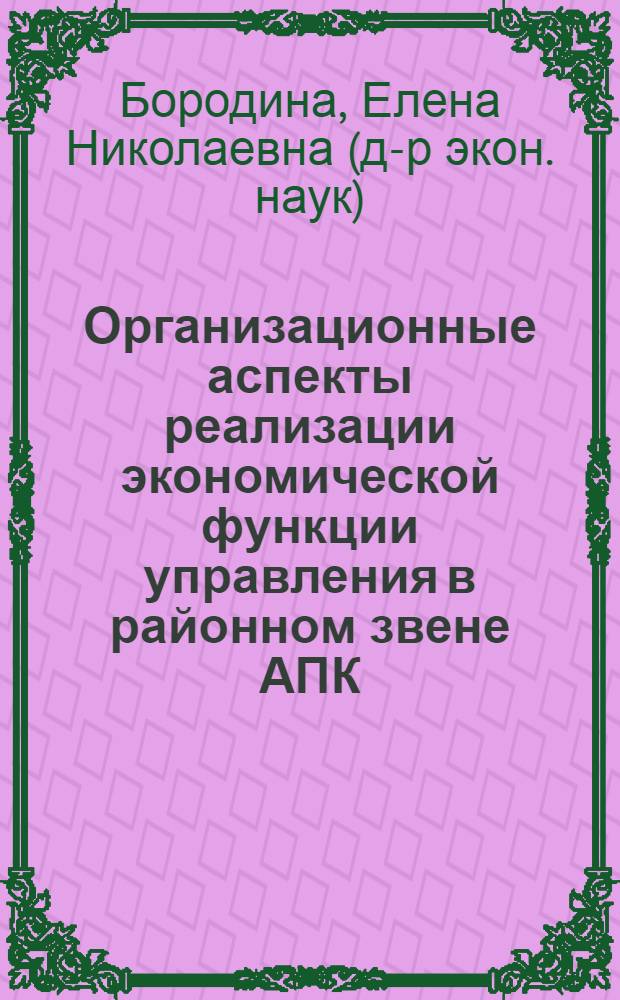 Бородина, Елена Николаевна (д-р экон. наук)

Организационные аспекты реализации экономической функции управления в районном звене АПК